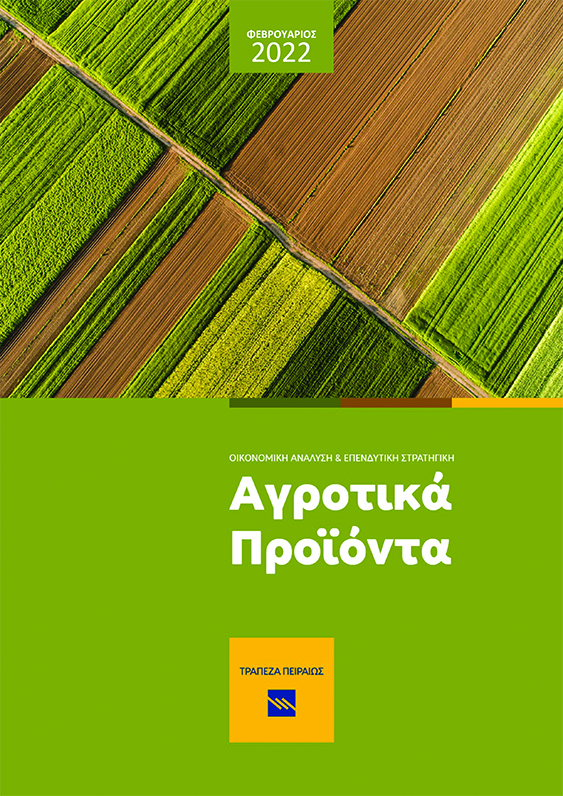 ΦΕΒΡΟΥΑΡΙΟΣ
2022

ΟΙΚΟΝΟΜΙΚΗ ΑΝΑΛΥΣΗ & ΕΠΕΝΔΥΤΙΚΗ ΣΤΡΑΤΗΓΙΚΗ

Αγροτικά Προϊόντα

ΤΡΑΠΕΖΑ ΠΕΙΡΑΙΩΣ